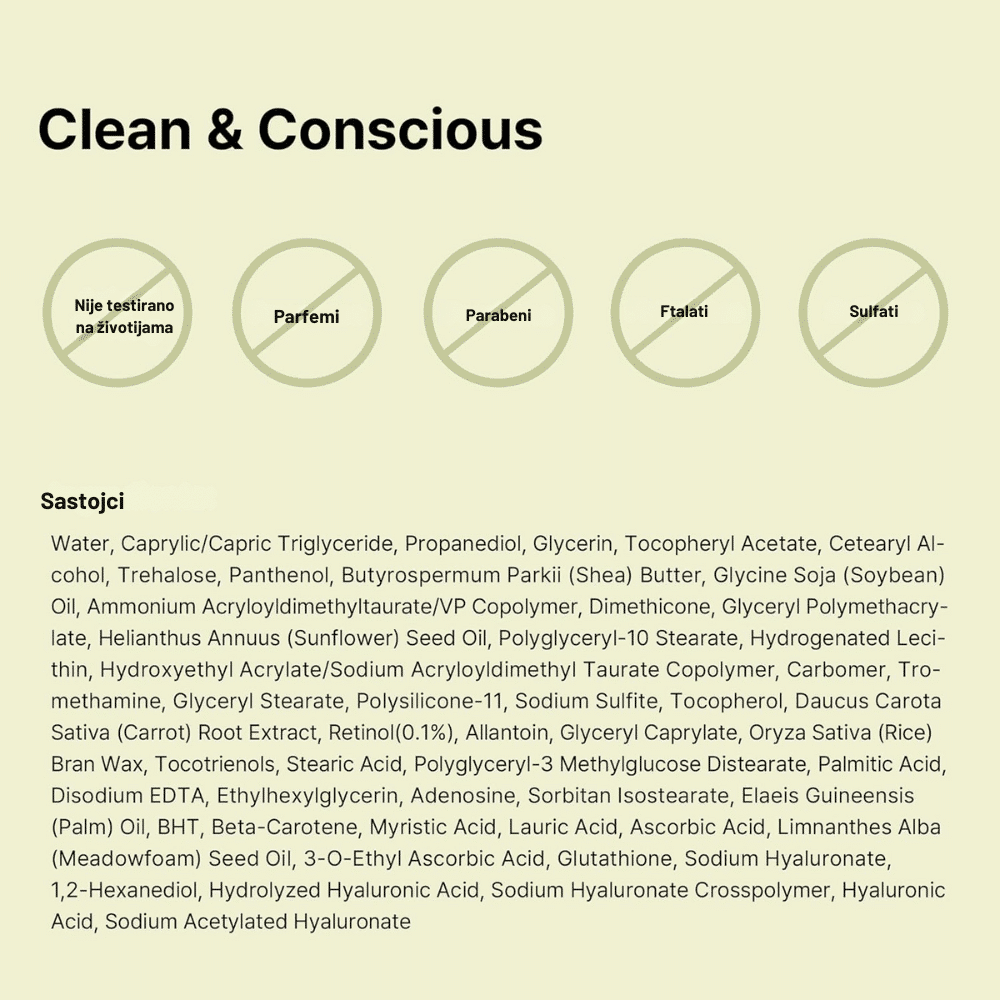 Clean & Conscious

Nije testirano
na životijama

Parfemi

Parabeni

Ftalati

Sulfati

Sastojci

Water, Caprylic/Capric Triglyceride, Propanediol, Glycerin, Tocopheryl Acetate, Cetearyl Alcohol, Trehalose, Panthenol, Butyrospermum Parkii (Shea) Butter, Glycine Soja (Soybean) Oil, Ammonium Acryloyldimethyltaurate/VP Copolymer, Dimethicone, Glyceryl Polymethacrylate, Helianthus Annuus (Sunflower) Seed Oil, Polyglyceryl-10 Stearate, Hydrogenated Lecithin, Hydroxyethyl Acrylate/Sodium Acryloyldimethyl Taurate Copolymer, Carbomer, Tromethamine, Glyceryl Stearate, Polysilicone-11, Sodium Sulfite, Tocopherol, Daucus Carota Sativa (Carrot) Root Extract, Retinol(0.1%), Allantoin, Glyceryl Caprylate, Oryza Sativa (Rice) Bran Wax, Tocotrienols, Stearic Acid, Polyglyceryl-3 Methylglucose Distearate, Palmitic Acid, Disodium EDTA, Ethylhexylglycerin, Adenosine, Sorbitan Isostearate, Elaeis Guineensis (Palm) Oil, BHT, Beta-Carotene, Myristic Acid, Lauric Acid, Ascorbic Acid, Limnanthes Alba (Meadowfoam) Seed Oil, 3-O-Ethyl Ascorbic Acid, Glutathione, Sodium Hyaluronate, 1,2-Hexanediol, Hydrolyzed Hyaluronic Acid, Sodium Hyaluronate Crosspolymer, Hyaluronic Acid, Sodium Acetylated Hyaluronate